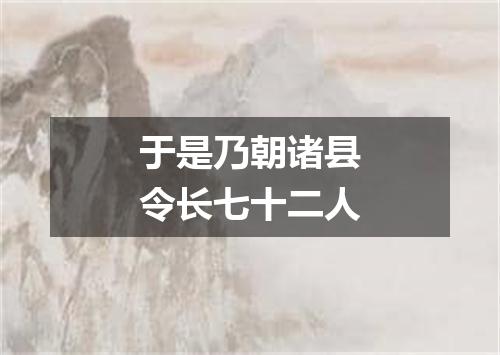 于是乃朝诸县
令长七十二人